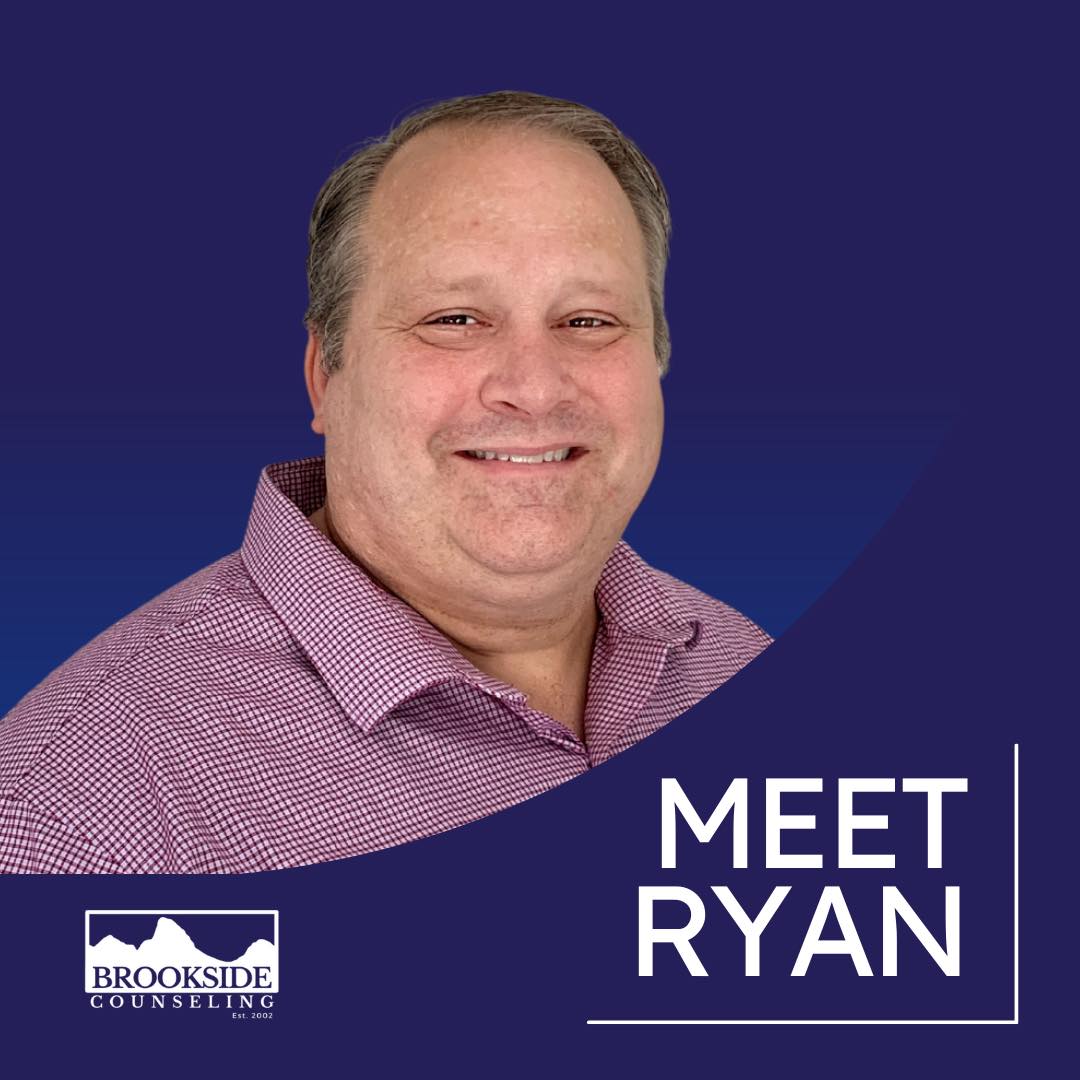 MEET
RYAN

BROOKSIDE
COUNSELING
Est. 2002